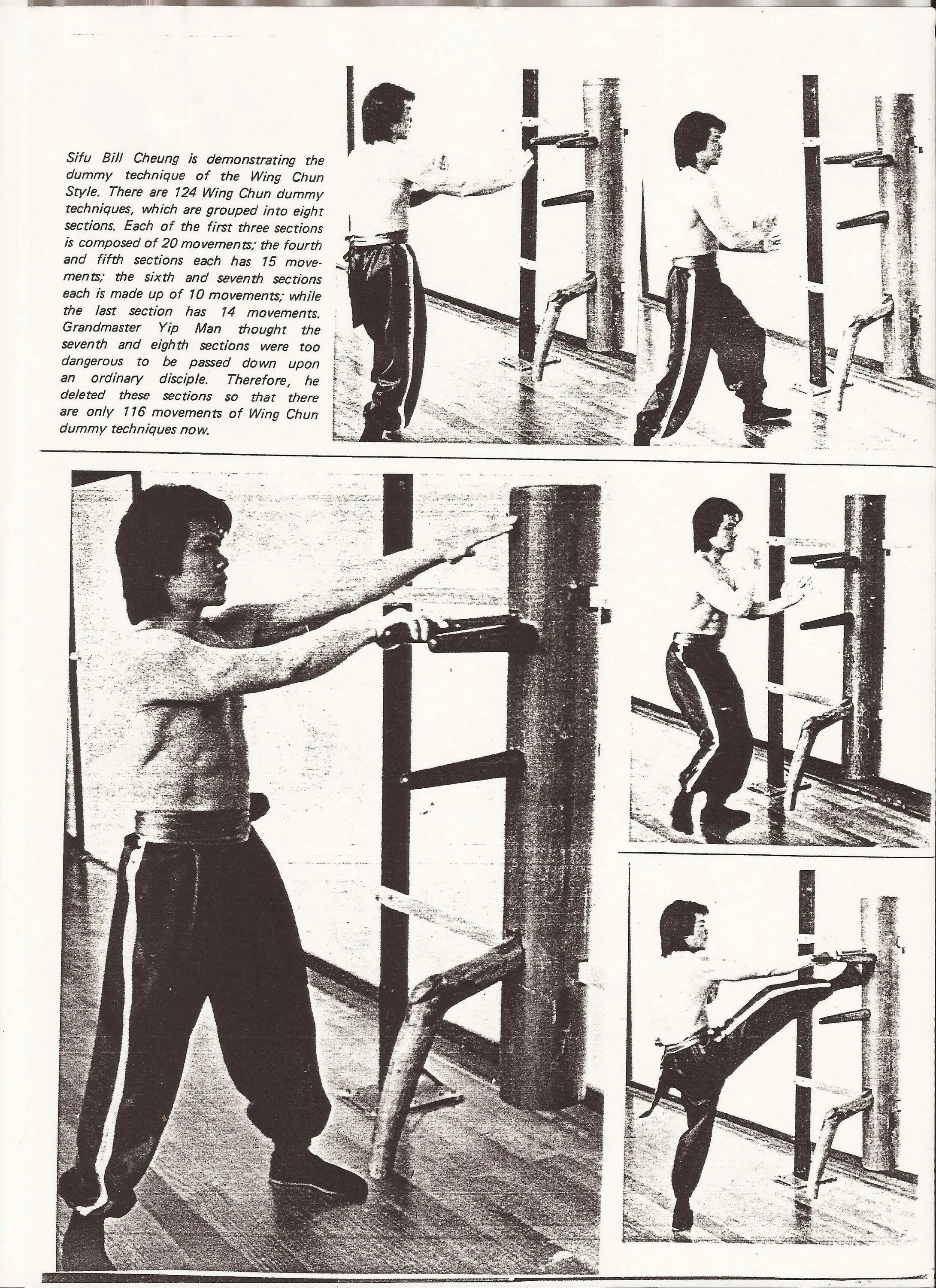 Sifu Bill Cheung is demonstrating the dummy technique of the Wing Chun Style. There are 124 Wing Chun dummy techniques, which are grouped into eight sections. Each of the first three sections is composed of 20 movements; the fourth and fifth sections each has 15 movements; the sixth and seventh sections each is made up of 10 movements; while the last section has 14 movements. Grandmaster Yip Man thought the seventh and eighth sections were too dangerous to be passed down upon an ordinary disciple. Therefore, he deleted these sections so that there are only 116 movements of Wing Chun dummy techniques now.